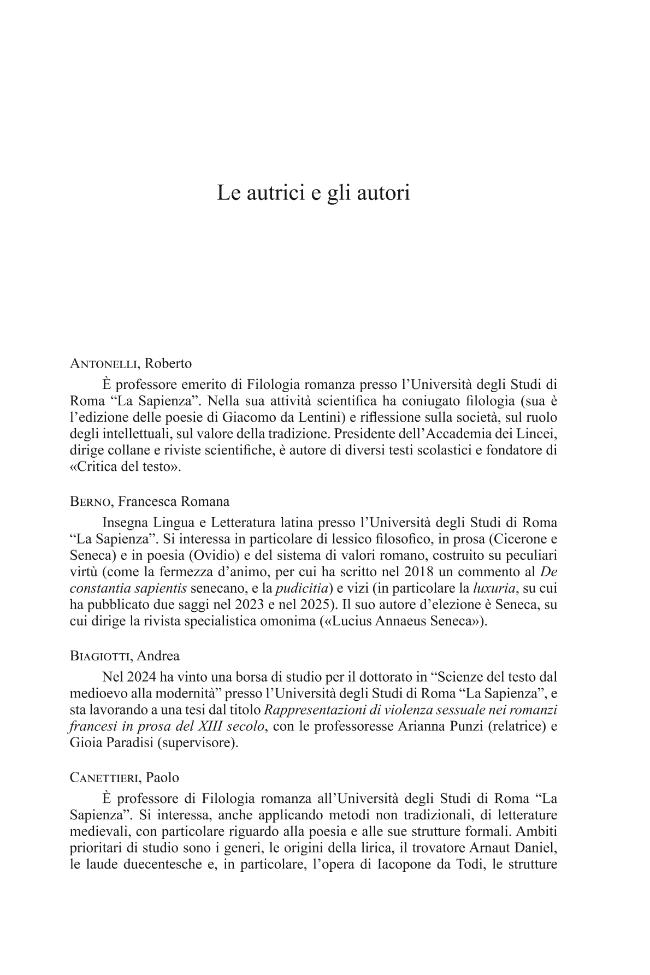 Le autrici e gli autori

Antonelli, Roberto

È professore emerito di Filologia romanza presso l'Università degli Studi di Roma "La Sapienza". Nella sua attività scientifica ha coniugato filologia (sua è l'edizione delle poesie di Giacomo da Lentini) e riflessione sulla società, sul ruolo degli intellettuali, sul valore della tradizione. Presidente dell'Accademia dei Lincei, dirige collane e riviste scientifiche, è autore di diversi testi scolastici e fondatore di «Critica del testo».

Berno, Francesca Romana

Insegna Lingua e Letteratura latina presso l'Università degli Studi di Roma "La Sapienza". Si interessa in particolare di lessico filosofico, in prosa (Cicerone e Seneca) e in poesia (Ovidio) e del sistema di valori romano, costruito su peculiari virtù (come la fermezza d'animo, per cui ha scritto nel 2018 un commento al De constantia sapientis senecano, e la pudicitia) e vizi (in particolare la luxuria, su cui ha pubblicato due saggi nel 2023 e nel 2025). Il suo autore d'elezione è Seneca, su cui dirige la rivista specialistica omonima («Lucius Annaeus Seneca»).

Biagiotti, Andrea

Nel 2024 ha vinto una borsa di studio per il dottorato in "Scienze del testo dal medioevo alla modernità" presso l'Università degli Studi di Roma "La Sapienza", e sta lavorando a una tesi dal titolo Rappresentazioni di violenza sessuale nei romanzi francesi in prosa del XIII secolo, con le professoresse Arianna Punzi (relatrice) e Gioia Paradisi (supervisore).

Canettieri, Paolo

È professore di Filologia romanza all'Università degli Studi di Roma "La Sapienza". Si interessa, anche applicando metodi non tradizionali, di letterature medievali, con particolare riguardo alla poesia e alle sue strutture formali. Ambiti prioritari di studio sono i generi, le origini della lirica, il trovatore Arnaut Daniel, le laude duecentesche e, in particolare, l'opera di Iacopone da Todi, le strutture